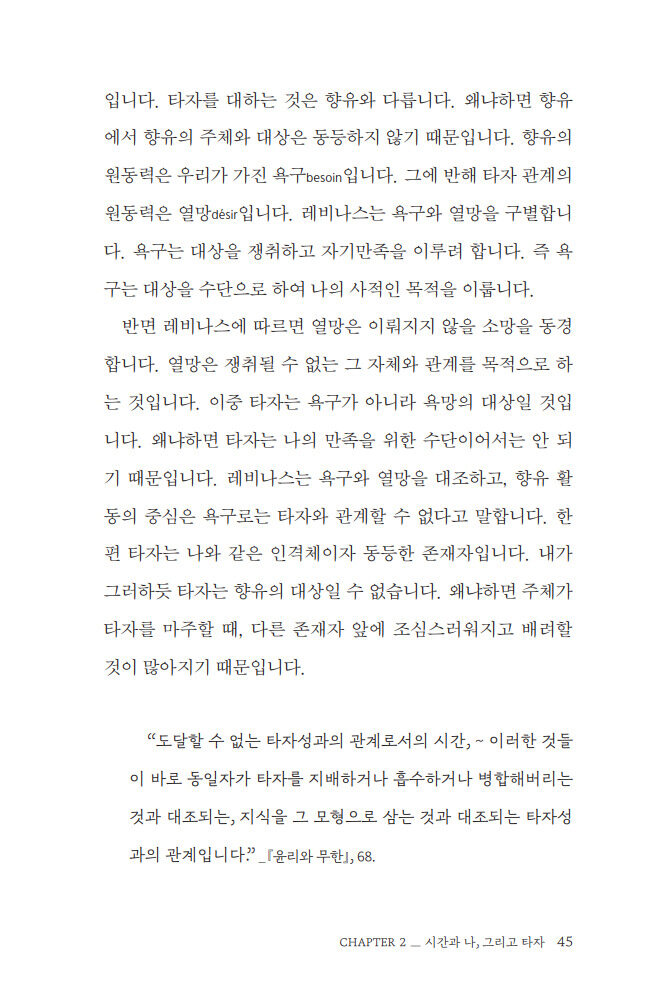 입니다. 타자를 대하는 것은 향유와 다릅니다. 왜냐하면 향유에서 향유의 주체와 대상은 동등하지 않기 때문입니다. 향유의 원동력은 우리가 가진 욕구besoin입니다. 그에 반해 타자 관계의 원동력은 열망désir입니다. 레비나스는 욕구와 열망을 구별합니다. 욕구는 대상을 쟁취하고 자기만족을 이루려 합니다. 즉 욕구는 대상을 수단으로 하여 나의 사적인 목적을 이룹니다.

반면 레비나스에 따르면 열망은 이뤄지지 않을 소망을 동경합니다. 열망은 쟁취될 수 없는 그 자체와 관계를 목적으로 하는 것입니다. 이중 타자는 욕구가 아니라 욕망의 대상일 것입니다. 왜냐하면 타자는 나의 만족을 위한 수단이어서는 안 되기 때문입니다. 레비나스는 욕구와 열망을 대조하고, 향유 활동의 중심은 욕구로는 타자와 관계할 수 없다고 말합니다. 한편 타자는 나와 같은 인격체이자 동등한 존재자입니다. 내가 그러하듯 타자는 향유의 대상일 수 없습니다. 왜냐하면 주체가 타자를 마주할 때, 다른 존재자 앞에 조심스러워지고 배려할 것이 많아지기 때문입니다.

“도달할 수 없는 타자성과의 관계로서의 시간, ~ 이러한 것들이 바로 동일자가 타자를 지배하거나 흡수하거나 병합해버리는 것과 대조되는, 지식을 그 모형으로 삼는 것과 대조되는 타자성과의 관계입니다.” _『윤리와 무한』, 68.

CHAPTER 2 _ 시간과 나, 그리고 타자 45